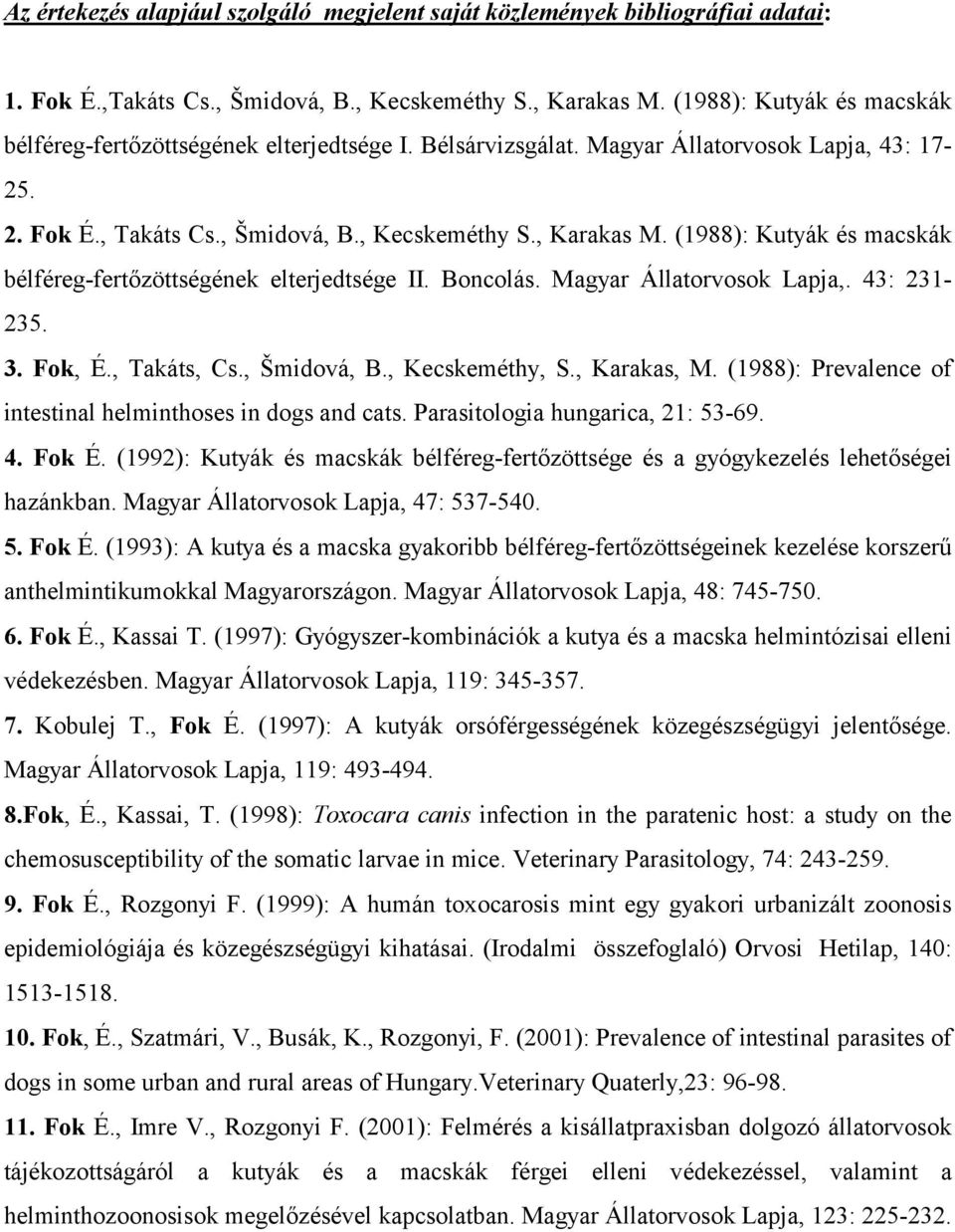 Az értekezés alapjául szolgáló megjelent saját közlemények bibliográfiai adatai:

1. Fok É.,Takáts Cs., Šmidová, B., Kecskeméthy S., Karakas M. (1988): Kutyák és macskák bélféreg-fertőzöttségének elterjedtsége I. Bélsárvizsgálat. Magyar Állatorvosok Lapja, 43: 17-25.

2. Fok É., Takáts Cs., Šmidová, B., Kecskeméthy S., Karakas M. (1988): Kutyák és macskák bélféreg-fertőzöttségének elterjedtsége II. Boncolás. Magyar Állatorvosok Lapja,. 43: 231-235.

3. Fok, É., Takáts, Cs., Šmidová, B., Kecskeméthy, S., Karakas, M. (1988): Prevalence of intestinal helminthoses in dogs and cats. Parasitologia hungarica, 21: 53-69.

4. Fok É. (1992): Kutyák és macskák bélféreg-fertőzöttsége és a gyógykezelés lehetőségei hazánkban. Magyar Állatorvosok Lapja, 47: 537-540.

5. Fok É. (1993): A kutya és a macska gyakoribb bélféreg-fertőzöttségeinek kezelése korszerű anthelmintikumokkal Magyarországon. Magyar Állatorvosok Lapja, 48: 745-750.

6. Fok É., Kassai T. (1997): Gyógyszer-kombinációk a kutya és a macska helmintózisai elleni védekezésben. Magyar Állatorvosok Lapja, 119: 345-357.

7. Kobulej T., Fok É. (1997): A kutyák orsóférgességének közegészségügyi jelentősége. Magyar Állatorvosok Lapja, 119: 493-494.

8.Fok, É., Kassai, T. (1998): Toxocara canis infection in the paratenic host: a study on the chemosusceptibility of the somatic larvae in mice. Veterinary Parasitology, 74: 243-259.

9. Fok É., Rozgonyi F. (1999): A humán toxocarosis mint egy gyakori urbanizált zoonosis epidemiológiája és közegészségügyi kihatásai. (Irodalmi összefoglaló) Orvosi Hetilap, 140: 1513-1518.

10. Fok, É., Szatmári, V., Busák, K., Rozgonyi, F. (2001): Prevalence of intestinal parasites of dogs in some urban and rural areas of Hungary.Veterinary Quaterly,23: 96-98.

11. Fok É., Imre V., Rozgonyi F. (2001): Felmérés a kisállatpraxisban dolgozó állatorvosok tájékozottságáról a kutyák és a macskák férgei elleni védekezéssel, valamint a helminthozoonosisok megelőzésével kapcsolatban. Magyar Állatorvosok Lapja, 123: 225-232.